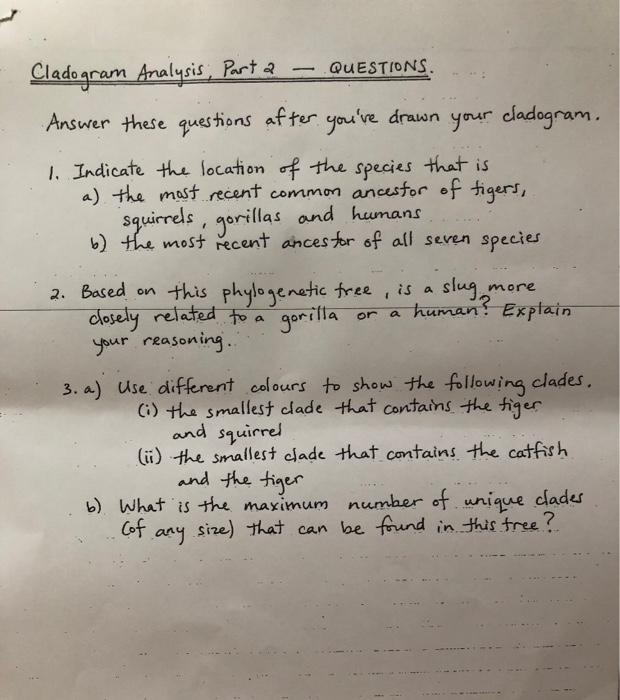 Cladogram Analysis, Part 2 — QUESTIONS.

Answer these questions after you've drawn your cladogram.

1. Indicate the location of the species that is
a) the most recent common ancestor of tigers, squirrels, gorillas and humans
b) the most recent ancestor of all seven species

2. Based on this phylogenetic tree, is a slug more closely related to a gorilla or a human? Explain your reasoning.

3. a) Use different colours to show the following clades.
(i) the smallest clade that contains the tiger and squirrel
(ii) the smallest clade that contains the catfish and the tiger
b) What is the maximum number of unique clades (of any size) that can be found in this tree?